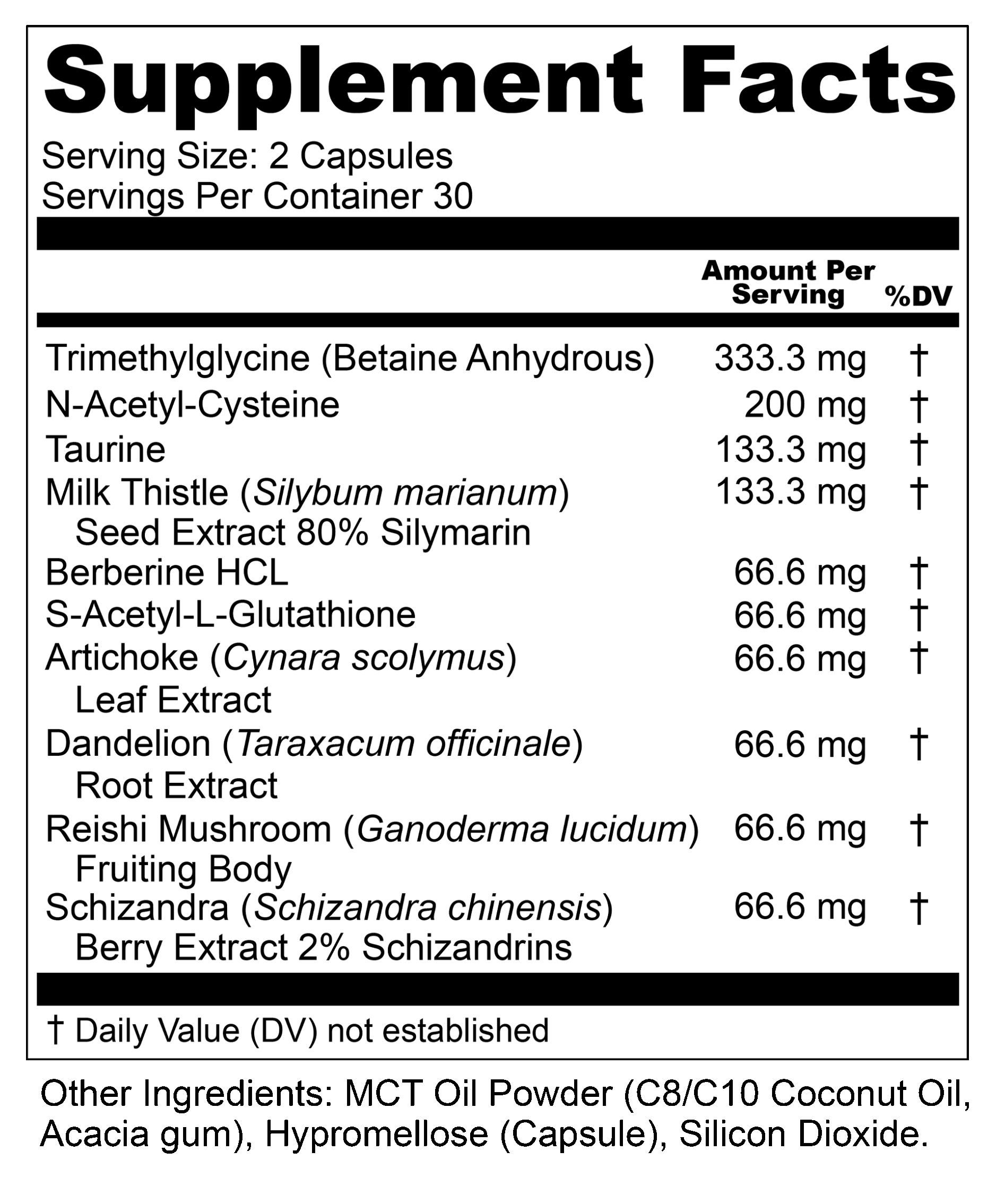 Supplement Facts

Serving Size: 2 Capsules
Servings Per Container 30

| | Amount Per Serving | %DV |
|---|---|---|
| Trimethylglycine (Betaine Anhydrous) | 333.3 mg | † |
| N-Acetyl-Cysteine | 200 mg | † |
| Taurine | 133.3 mg | † |
| Milk Thistle (Silybum marianum) Seed Extract 80% Silymarin | 133.3 mg | † |
| Berberine HCL | 66.6 mg | † |
| S-Acetyl-L-Glutathione | 66.6 mg | † |
| Artichoke (Cynara scolymus) Leaf Extract | 66.6 mg | † |
| Dandelion (Taraxacum officinale) Root Extract | 66.6 mg | † |
| Reishi Mushroom (Ganoderma lucidum) Fruiting Body | 66.6 mg | † |
| Schizandra (Schizandra chinensis) Berry Extract 2% Schizandrins | 66.6 mg | † |

† Daily Value (DV) not established

Other Ingredients: MCT Oil Powder (C8/C10 Coconut Oil, Acacia gum), Hypromellose (Capsule), Silicon Dioxide.